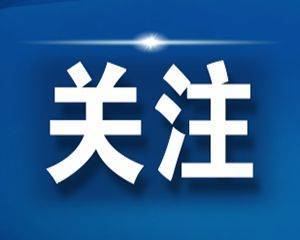 关注